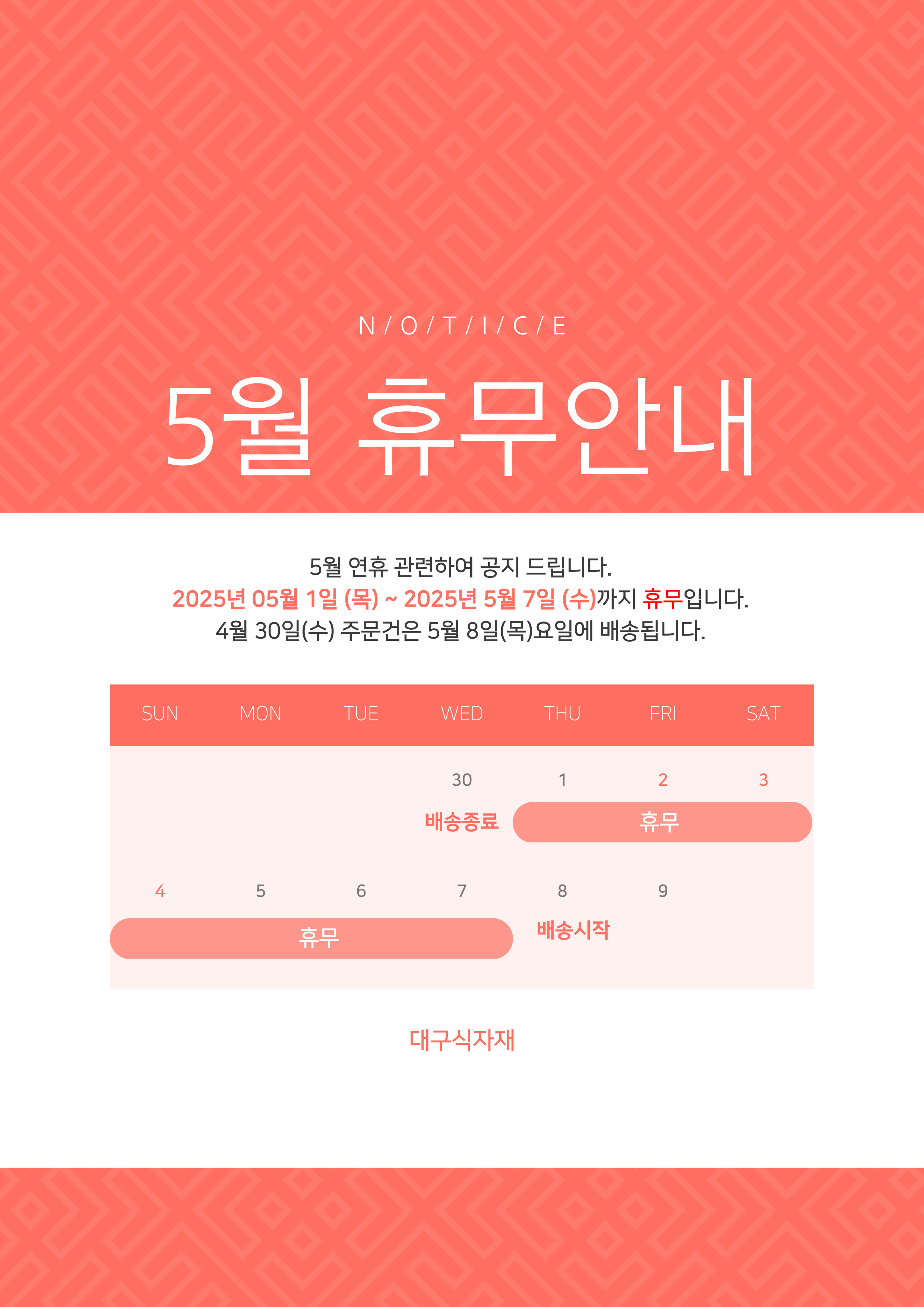 N / O / T / I / C / E

5월 휴무안내

5월 연휴 관련하여 공지 드립니다.
2025년 05월 1일 (목) ~ 2025년 5월 7일 (수)까지 휴무입니다.
4월 30일(수) 주문건은 5월 8일(목)요일에 배송됩니다.

| SUN | MON | TUE | WED | THU | FRI | SAT |
|---|---|---|---|---|---|---|
| | | | 30 | 1 | 2 | 3 |
| | | | 배송종료 | 휴무 | | |
| 4 | 5 | 6 | 7 | 8 | 9 | |
| 휴무 | | | | 배송시작 | | |

대구식자재